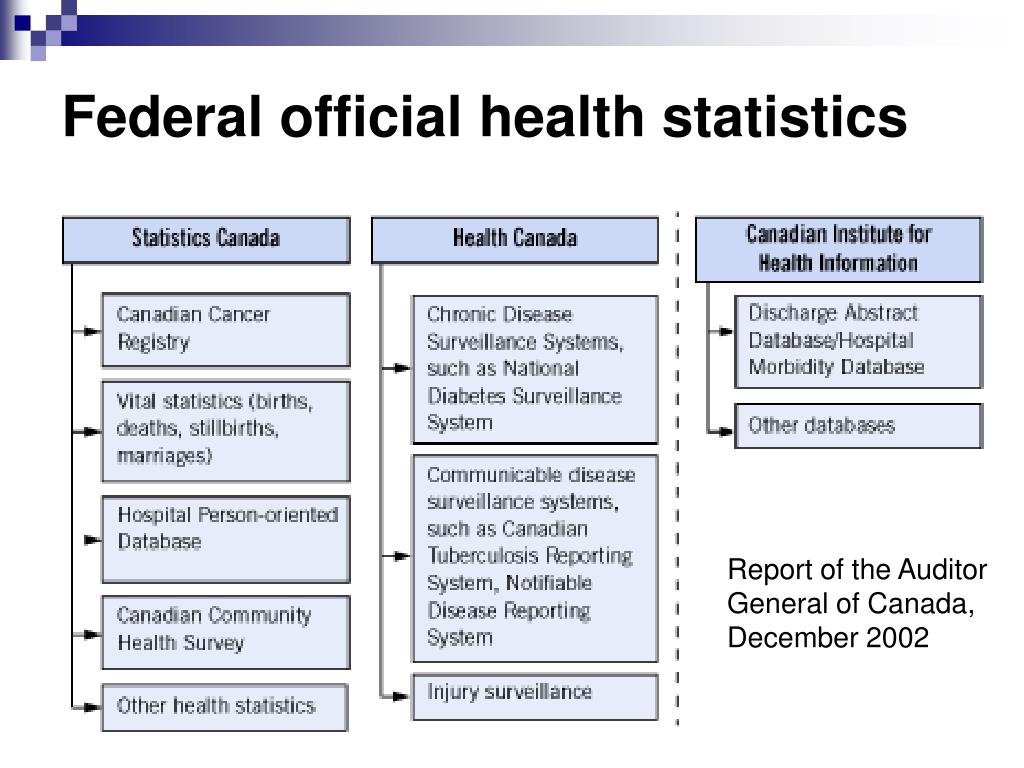 Federal official health statistics

Statistics Canada

Canadian Cancer Registry

Vital statistics (births, deaths, stillbirths, marriages)

Hospital Person-oriented Database

Canadian Community Health Survey

Other health statistics

Health Canada

Chronic Disease Surveillance Systems, such as National Diabetes Surveillance System

Communicable disease surveillance systems, such as Canadian Tuberculosis Reporting System, Notifiable Disease Reporting System

Injury surveillance

Canadian Institute for Health Information

Discharge Abstract Database/Hospital Morbidity Database

Other databases

Report of the Auditor General of Canada, December 2002